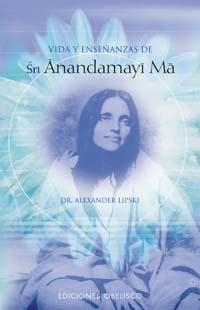 VIDA Y ENSEÑANZAS DE
Śrī Ānandamayī Mā

DR. ALEXANDER LIPSKI

EDICIONES OBELISCO